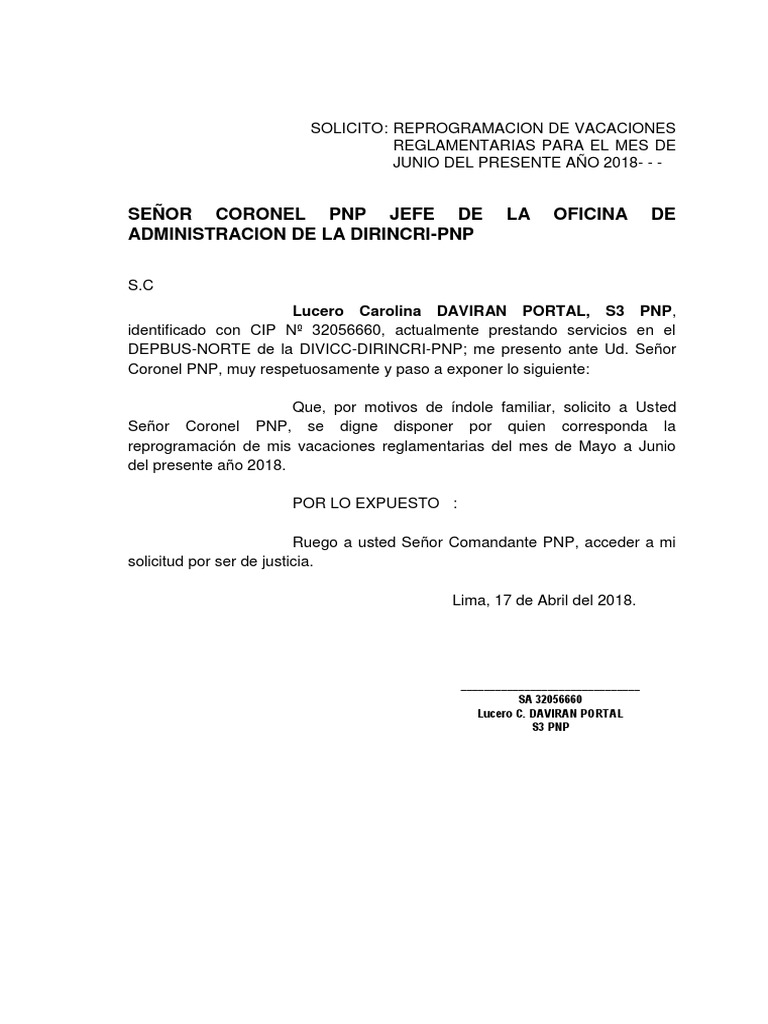 SOLICITO: REPROGRAMACION DE VACACIONES REGLAMENTARIAS PARA EL MES DE JUNIO DEL PRESENTE AÑO 2018- - -

SEÑOR CORONEL PNP JEFE DE LA OFICINA DE ADMINISTRACION DE LA DIRINCRI-PNP

S.C

Lucero Carolina DAVIRAN PORTAL, S3 PNP, identificado con CIP Nº 32056660, actualmente prestando servicios en el DEPBUS-NORTE de la DIVICC-DIRINCRI-PNP; me presento ante Ud. Señor Coronel PNP, muy respetuosamente y paso a exponer lo siguiente:

Que, por motivos de índole familiar, solicito a Usted Señor Coronel PNP, se digne disponer por quien corresponda la reprogramación de mis vacaciones reglamentarias del mes de Mayo a Junio del presente año 2018.

POR LO EXPUESTO :

Ruego a usted Señor Comandante PNP, acceder a mi solicitud por ser de justicia.

Lima, 17 de Abril del 2018.

SA 32056660
Lucero C. DAVIRAN PORTAL
S3 PNP